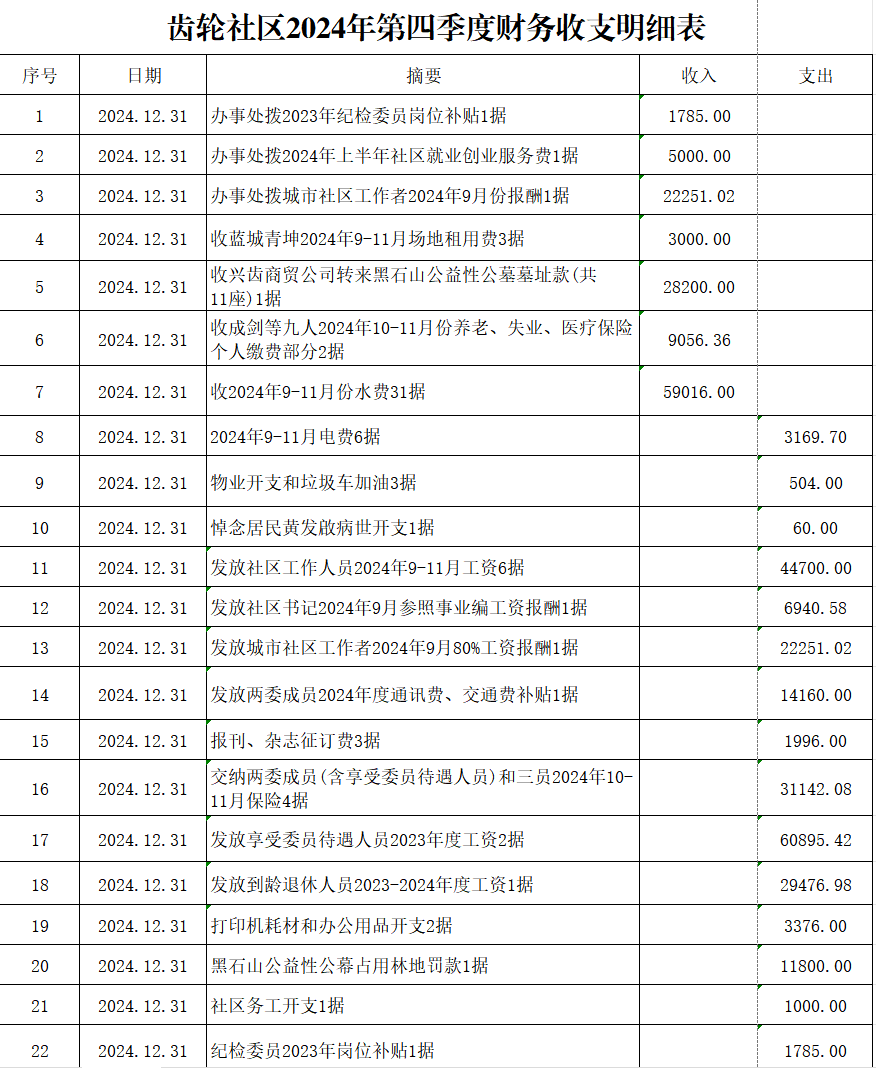 齿轮社区2024年第四季度财务收支明细表

| 序号 | 日期 | 摘要 | 收入 | 支出 |
|---|---|---|---|---|
| 1 | 2024.12.31 | 办事处拨2023年纪检委员岗位补贴1据 | 1785.00 | |
| 2 | 2024.12.31 | 办事处拨2024年上半年社区就业创业服务费1据 | 5000.00 | |
| 3 | 2024.12.31 | 办事处拨城市社区工作者2024年9月份报酬1据 | 22251.02 | |
| 4 | 2024.12.31 | 收蓝城青坤2024年9-11月场地租用费3据 | 3000.00 | |
| 5 | 2024.12.31 | 收兴齿商贸公司转来黑石山公益性公墓墓址款(共11座)1据 | 28200.00 | |
| 6 | 2024.12.31 | 收成剑等九人2024年10-11月份养老、失业、医疗保险个人缴费部分2据 | 9056.36 | |
| 7 | 2024.12.31 | 收2024年9-11月份水费31据 | 59016.00 | |
| 8 | 2024.12.31 | 2024年9-11月电费6据 | | 3169.70 |
| 9 | 2024.12.31 | 物业开支和垃圾车加油3据 | | 504.00 |
| 10 | 2024.12.31 | 悼念居民黄发啟病世开支1据 | | 60.00 |
| 11 | 2024.12.31 | 发放社区工作人员2024年9-11月工资6据 | | 44700.00 |
| 12 | 2024.12.31 | 发放社区书记2024年9月参照事业编工资报酬1据 | | 6940.58 |
| 13 | 2024.12.31 | 发放城市社区工作者2024年9月80%工资报酬1据 | | 22251.02 |
| 14 | 2024.12.31 | 发放两委成员2024年度通讯费、交通费补贴1据 | | 14160.00 |
| 15 | 2024.12.31 | 报刊、杂志征订费3据 | | 1996.00 |
| 16 | 2024.12.31 | 交纳两委成员(含享受委员待遇人员)和三员2024年10-11月保险4据 | | 31142.08 |
| 17 | 2024.12.31 | 发放享受委员待遇人员2023年度工资2据 | | 60895.42 |
| 18 | 2024.12.31 | 发放到龄退休人员2023-2024年度工资1据 | | 29476.98 |
| 19 | 2024.12.31 | 打印机耗材和办公用品开支2据 | | 3376.00 |
| 20 | 2024.12.31 | 黑石山公益性公幕占用林地罚款1据 | | 11800.00 |
| 21 | 2024.12.31 | 社区务工开支1据 | | 1000.00 |
| 22 | 2024.12.31 | 纪检委员2023年岗位补贴1据 | | 1785.00 |